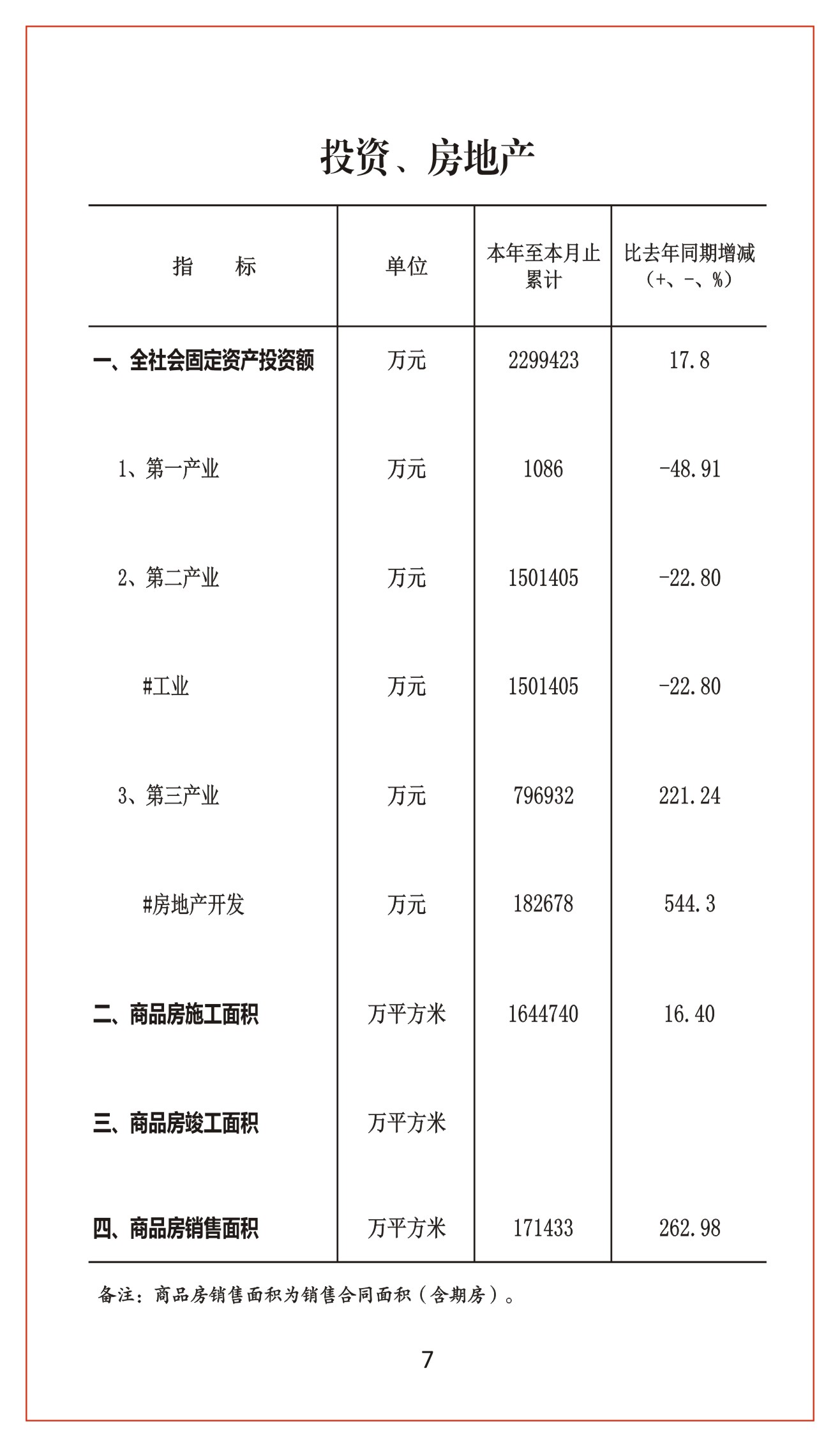 投资、房地产

| 指　　标 | 单位 | 本年至本月止累计 | 比去年同期增减（+、-、%） |
|---|---|---|---|
| 一、全社会固定资产投资额 | 万元 | 2299423 | 17.8 |
| 1、第一产业 | 万元 | 1086 | -48.91 |
| 2、第二产业 | 万元 | 1501405 | -22.80 |
| #工业 | 万元 | 1501405 | -22.80 |
| 3、第三产业 | 万元 | 796932 | 221.24 |
| #房地产开发 | 万元 | 182678 | 544.3 |
| 二、商品房施工面积 | 万平方米 | 1644740 | 16.40 |
| 三、商品房竣工面积 | 万平方米 | | |
| 四、商品房销售面积 | 万平方米 | 171433 | 262.98 |

备注：商品房销售面积为销售合同面积（含期房）。

7